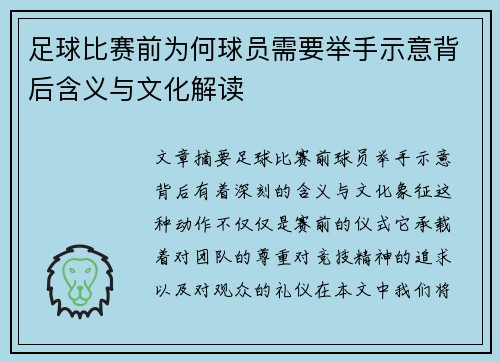 足球比赛前为何球员需要举手示意背后含义与文化解读

文章摘要足球比赛前球员举手示意背后有着深刻的含义与文化象征这种动作不仅仅是赛前的仪式它承载着对团队的尊重对竞技精神的追求以及对观众的礼仪在本文中我们将